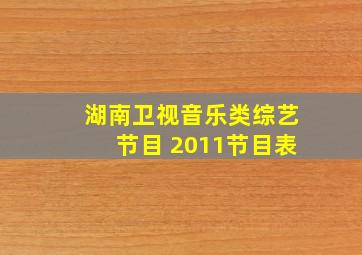 湖南卫视音乐类综艺节目 2011节目表